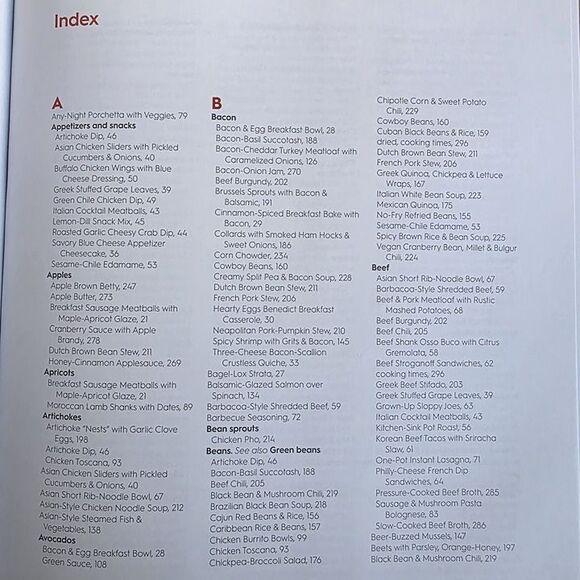 Index

A
Any-Night Porchetta with Veggies, 79
Appetizers and snacks
Artichoke Dip, 46
Asian Chicken Sliders with Pickled Cucumbers & Onions, 40
Buffalo Chicken Wings with Blue Cheese Dressing, 50
Greek Stuffed Grape Leaves, 39
Green Chile Chicken Dip, 49
Italian Cocktail Meatballs, 43
Lemon-Dill Snack Mix, 45
Roasted Garlic Cheesy Crab Dip, 44
Savory Blue Cheese Appetizer Cheesecake, 36
Sesame-Chile Edamame, 53
Apples
Apple Brown Betty, 247
Apple Butter, 273
Breakfast Sausage Meatballs with Maple-Apricot Glaze, 21
Cranberry Sauce with Apple Brandy, 278
Dutch Brown Bean Stew, 211
Honey-Cinnamon Applesauce, 269
Apricots
Breakfast Sausage Meatballs with Maple-Apricot Glaze, 21
Moroccan Lamb Shanks with Dates, 89
Artichokes
Artichoke "Nests" with Garlic Clove Eggs, 198
Artichoke Dip, 46
Chicken Toscana, 93
Asian Chicken Sliders with Pickled Cucumbers & Onions, 40
Asian Short Rib-Noodle Bowl, 67
Asian-Style Chicken Noodle Soup, 212
Asian-Style Steamed Fish & Vegetables, 138
Avocados
Bacon & Egg Breakfast Bowl, 28
Green Sauce, 108

B
Bacon
Bacon & Egg Breakfast Bowl, 28
Bacon-Basil Succotash, 188
Bacon-Cheddar Turkey Meatloaf with Caramelized Onions, 126
Bacon-Onion Jam, 270
Beef Burgundy, 202
Brussels Sprouts with Bacon & Balsamic, 191
Cinnamon-Spiced Breakfast Bake with Bacon, 29
Collards with Smoked Ham Hocks & Sweet Onions, 186
Corn Chowder, 234
Cowboy Beans, 160
Creamy Split Pea & Bacon Soup, 228
Dutch Brown Bean Stew, 211
French Pork Stew, 206
Hearty Eggs Benedict Breakfast Casserole, 30
Neapolitan Pork-Pumpkin Stew, 210
Spicy Shrimp with Grits & Bacon, 145
Three-Cheese Bacon-Scallion Crustless Quiche, 33
Bagel-Lox Strata, 27
Balsamic-Glazed Salmon over Spinach, 134
Barbacoa-Style Shredded Beef, 59
Barbecue Seasoning, 72
Bean sprouts
Chicken Pho, 214
Beans. See also Green beans
Artichoke Dip, 46
Bacon-Basil Succotash, 188
Beef Chili, 205
Black Bean & Mushroom Chili, 219
Brazilian Black Bean Soup, 218
Cajun Red Beans & Rice, 156
Caribbean Rice & Beans, 157
Chicken Burrito Bowls, 99
Chicken Toscana, 93
Chickpea-Broccoli Salad, 176

Chipotle Corn & Sweet Potato Chili, 229
Cowboy Beans, 160
Cuban Black Beans & Rice, 159
dried, cooking times, 296
Dutch Brown Bean Stew, 211
French Pork Stew, 206
Greek Quinoa, Chickpea & Lettuce Wraps, 167
Italian White Bean Soup, 223
Mexican Quinoa, 175
No-Fry Refried Beans, 155
Sesame-Chile Edamame, 53
Spicy Brown Rice & Bean Soup, 225
Vegan Cranberry Bean, Millet & Bulgur Chili, 224
Beef
Asian Short Rib-Noodle Bowl, 67
Barbacoa-Style Shredded Beef, 59
Beef & Pork Meatloaf with Rustic Mashed Potatoes, 68
Beef Burgundy, 202
Beef Chili, 205
Beef Shank Osso Buco with Citrus Gremolata, 58
Beef Stroganoff Sandwiches, 62
cooking times, 296
Greek Beef Stifado, 203
Greek Stuffed Grape Leaves, 39
Grown-Up Sloppy Joes, 63
Italian Cocktail Meatballs, 43
Kitchen-Sink Pot Roast, 56
Korean Beef Tacos with Sriracha Slaw, 61
One-Pot Instant Lasagna, 71
Philly-Cheese French Dip Sandwiches, 64
Pressure-Cooked Beef Broth, 285
Sausage & Mushroom Pasta Bolognese, 83
Slow-Cooked Beef Broth, 286
Beer-Buzzed Mussels, 147
Beets with Parsley, Orange-Honey, 197
Black Bean & Mushroom Chili, 219